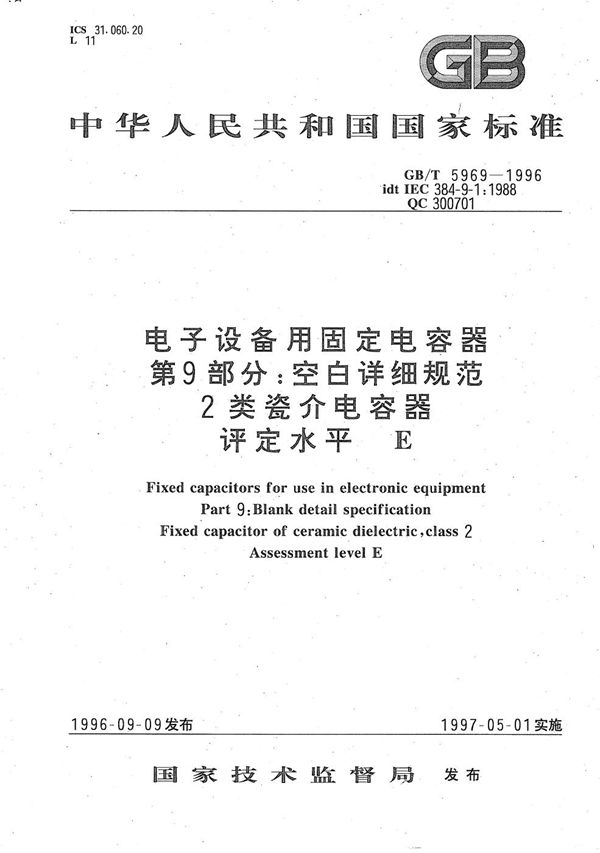 ICS 31.060.20
L 11

GB

中华人民共和国国家标准

GB/T 5969—1996
idt IEC 384-9-1:1988
QC 300701

电子设备用固定电容器
第9部分:空白详细规范
2类瓷介电容器
评定水平 E

Fixed capacitors for use in electronic equipment
Part 9:Blank detail specification
Fixed capacitor of ceramic dielectric,class 2
Assessment level E

1996-09-09发布

1997-05-01实施

国家技术监督局 发布